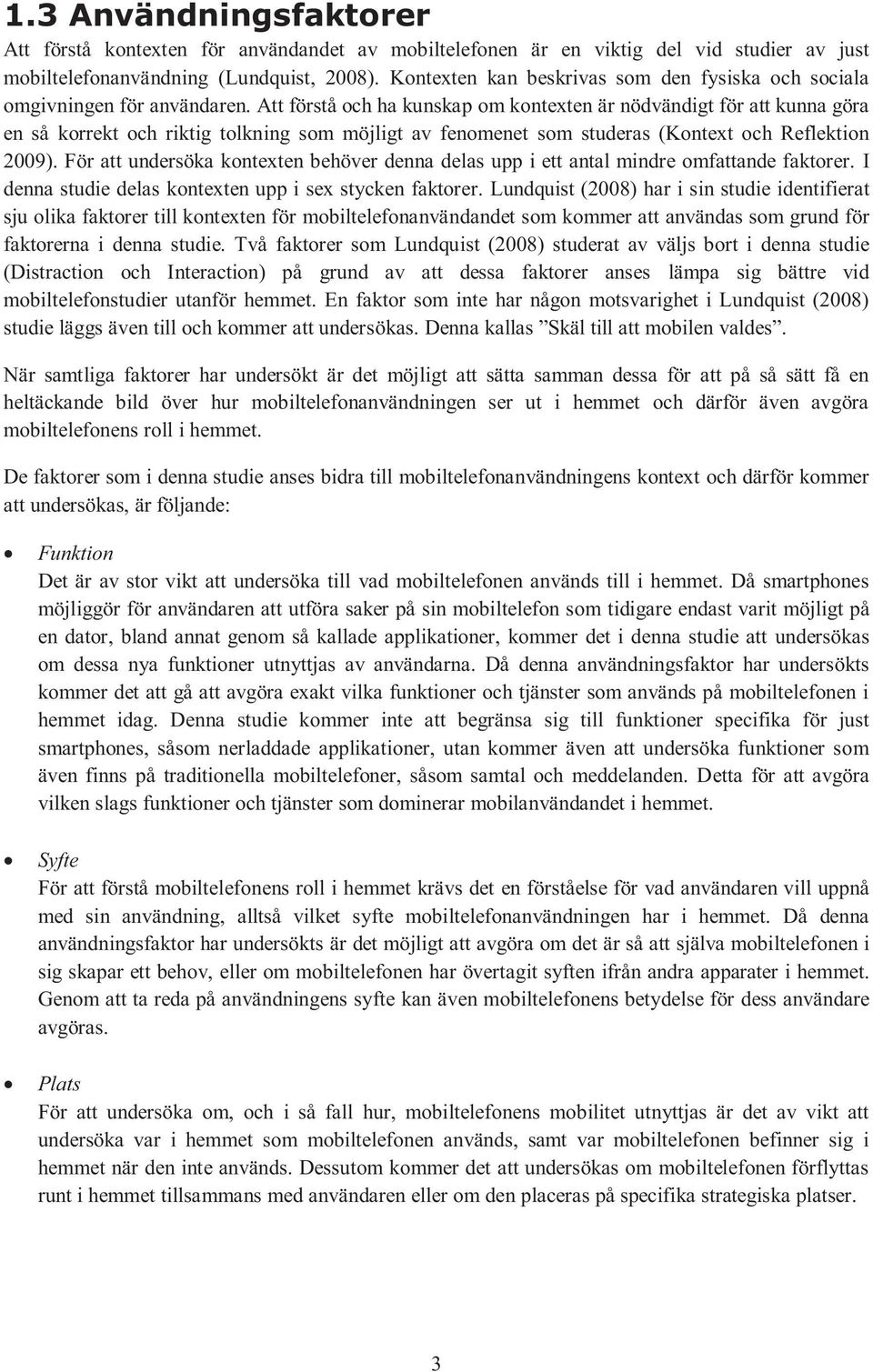 1.3 Användningsfaktorer

Att förstå kontexten för användandet av mobiltelefonen är en viktig del vid studier av just mobiltelefonanvändning (Lundquist, 2008). Kontexten kan beskrivas som den fysiska och sociala omgivningen för användaren. Att förstå och ha kunskap om kontexten är nödvändigt för att kunna göra en så korrekt och riktig tolkning som möjligt av fenomenet som studeras (Kontext och Reflektion 2009). För att undersöka kontexten behöver denna delas upp i ett antal mindre omfattande faktorer. I denna studie delas kontexten upp i sex stycken faktorer. Lundquist (2008) har i sin studie identifierat sju olika faktorer till kontexten för mobiltelefonanvändandet som kommer att användas som grund för faktorerna i denna studie. Två faktorer som Lundquist (2008) studerat av väljs bort i denna studie (Distraction och Interaction) på grund av att dessa faktorer anses lämpa sig bättre vid mobiltelefonstudier utanför hemmet. En faktor som inte har någon motsvarighet i Lundquist (2008) studie läggs även till och kommer att undersökas. Denna kallas ”Skäl till att mobilen valdes”.

När samtliga faktorer har undersökt är det möjligt att sätta samman dessa för att på så sätt få en heltäckande bild över hur mobiltelefonanvändningen ser ut i hemmet och därför även avgöra mobiltelefonens roll i hemmet.

De faktorer som i denna studie anses bidra till mobiltelefonanvändningens kontext och därför kommer att undersökas, är följande:

• Funktion
Det är av stor vikt att undersöka till vad mobiltelefonen används till i hemmet. Då smartphones möjliggör för användaren att utföra saker på sin mobiltelefon som tidigare endast varit möjligt på en dator, bland annat genom så kallade applikationer, kommer det i denna studie att undersökas om dessa nya funktioner utnyttjas av användarna. Då denna användningsfaktor har undersökts kommer det att gå att avgöra exakt vilka funktioner och tjänster som används på mobiltelefonen i hemmet idag. Denna studie kommer inte att begränsa sig till funktioner specifika för just smartphones, såsom nerladdade applikationer, utan kommer även att undersöka funktioner som även finns på traditionella mobiltelefoner, såsom samtal och meddelanden. Detta för att avgöra vilken slags funktioner och tjänster som dominerar mobilanvändandet i hemmet.

• Syfte
För att förstå mobiltelefonens roll i hemmet krävs det en förståelse för vad användaren vill uppnå med sin användning, alltså vilket syfte mobiltelefonanvändningen har i hemmet. Då denna användningsfaktor har undersökts är det möjligt att avgöra om det är så att själva mobiltelefonen i sig skapar ett behov, eller om mobiltelefonen har övertagit syften ifrån andra apparater i hemmet. Genom att ta reda på användningens syfte kan även mobiltelefonens betydelse för dess användare avgöras.

• Plats
För att undersöka om, och i så fall hur, mobiltelefonens mobilitet utnyttjas är det av vikt att undersöka var i hemmet som mobiltelefonen används, samt var mobiltelefonen befinner sig i hemmet när den inte används. Dessutom kommer det att undersökas om mobiltelefonen förflyttas runt i hemmet tillsammans med användaren eller om den placeras på specifika strategiska platser.

3